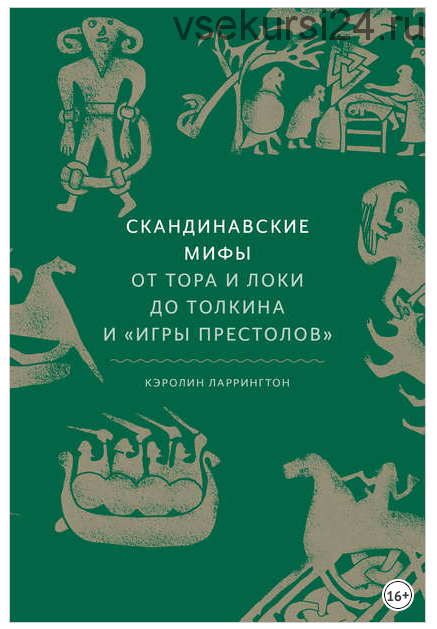 vsekursi24.ru

СКАНДИНАВСКИЕ МИФЫ
ОТ ТОРА И ЛОКИ
ДО ТОЛКИНА
И «ИГРЫ ПРЕСТОЛОВ»

КЭРОЛИН ЛАРРИНГТОН

16+